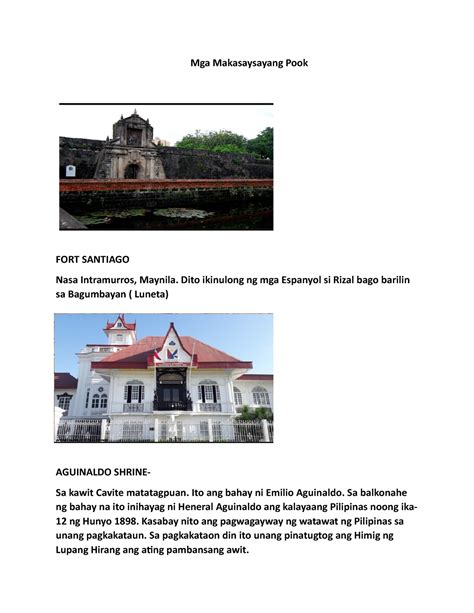 Mga Makasaysayang Pook

FORT SANTIAGO

Nasa Intramurros, Maynila. Dito ikinulong ng mga Espanyol si Rizal bago barilin sa Bagumbayan ( Luneta)

AGUINALDO SHRINE-

Sa kawit Cavite matatagpuan. Ito ang bahay ni Emilio Aguinaldo. Sa balkonahe ng bahay na ito inihayag ni Heneral Aguinaldo ang kalayaang Pilipinas noong ika-12 ng Hunyo 1898. Kasabay nito ang pagwagayway ng watawat ng Pilipinas sa unang pagkakataun. Sa pagkakataon din ito unang pinatugtog ang Himig ng Lupang Hirang ang ating pambansang awit.